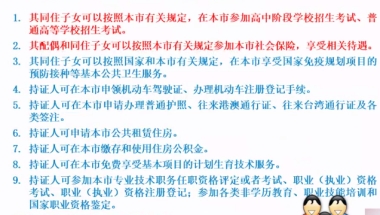 1. 其同住子女可以按照本市有关规定，在本市参加高中阶段学校招生考试、普通高等学校招生考试。

2. 其配偶和同住子女可以按照本市有关规定参加本市社会保险，享受相关待遇。

3. 其同住子女可以按照国家和本市有关规定，在本市享受国家免疫规划项目的预防接种等基本公共卫生服务。

4. 持证人可在本市申领机动车驾驶证、办理机动车注册登记手续。

5. 持证人可在本市申请办理普通护照、往来港澳通行证、往来台湾通行证及各类签注。

6. 持证人可申请本市公共租赁住房。

7. 持证人可在本市缴存和使用住房公积金。

8. 持证人可在本市免费享受基本项目的计划生育技术服务。

9. 持证人可参加本市专业技术职务任职资格评定或者考试、职业（执业）资格考试、职业（执业）资格注册登记；参加各类非学历教育、职业技能培训和国家职业资格鉴定。